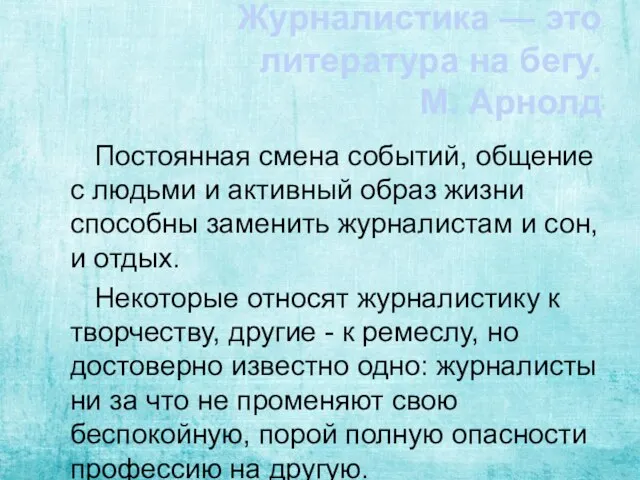 Журналистика — это литература на бегу.
М. Арнолд

Постоянная смена событий, общение с людьми и активный образ жизни способны заменить журналистам и сон, и отдых.

Некоторые относят журналистику к творчеству, другие - к ремеслу, но достоверно известно одно: журналисты ни за что не променяют свою беспокойную, порой полную опасности профессию на другую.